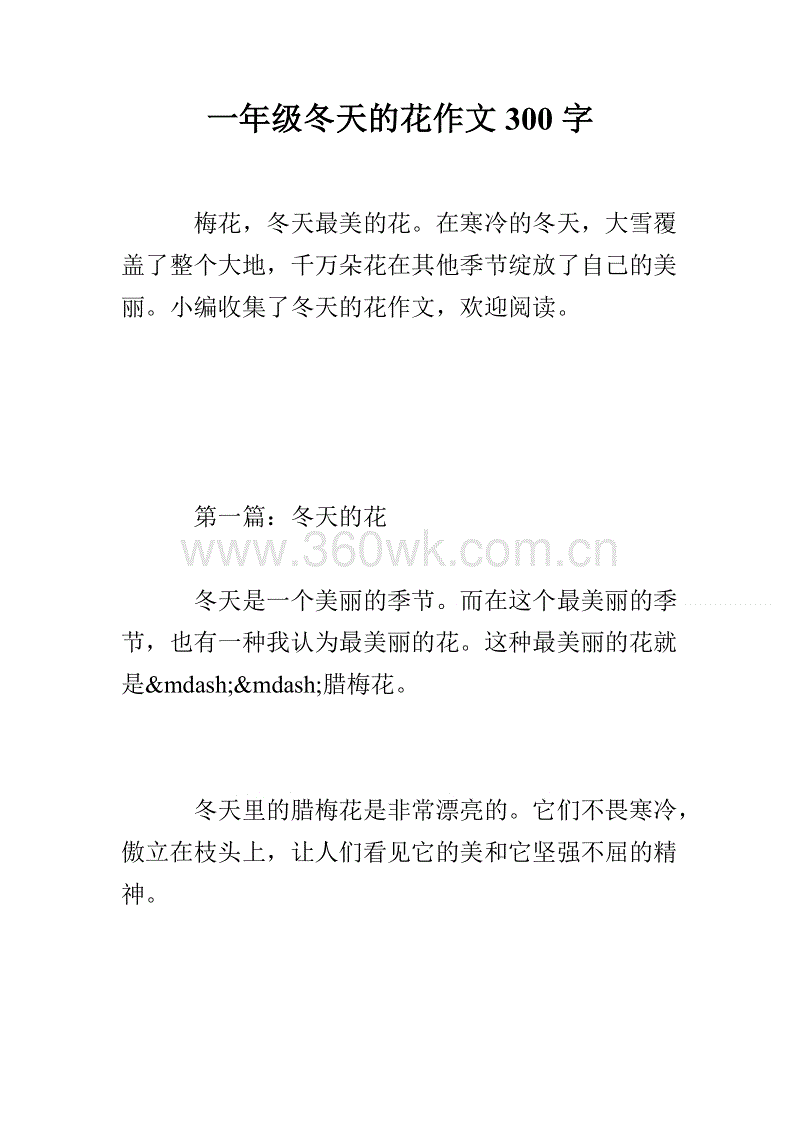 一年级冬天的花作文300字

梅花，冬天最美的花。在寒冷的冬天，大雪覆盖了整个大地，千万朵花在其他季节绽放了自己的美丽。小编收集了冬天的花作文，欢迎阅读。

第一篇：冬天的花

www.360wk.com.cn

冬天是一个美丽的季节。而在这个最美丽的季节，也有一种我认为最美丽的花。这种最美丽的花就是&mdash;&mdash;腊梅花。

冬天里的腊梅花是非常漂亮的。它们不畏寒冷，傲立在枝头上，让人们看见它的美和它坚强不屈的精神。